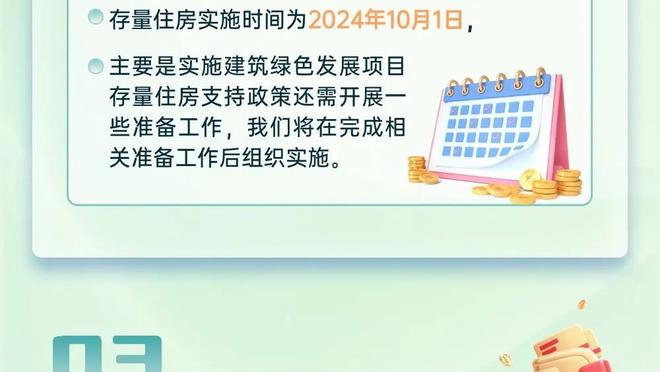 存量住房实施时间为2024年10月1日，

主要是实施建筑绿色发展项目存量住房支持政策还需开展一些准备工作，我们将在完成相关准备工作后组织实施。

03